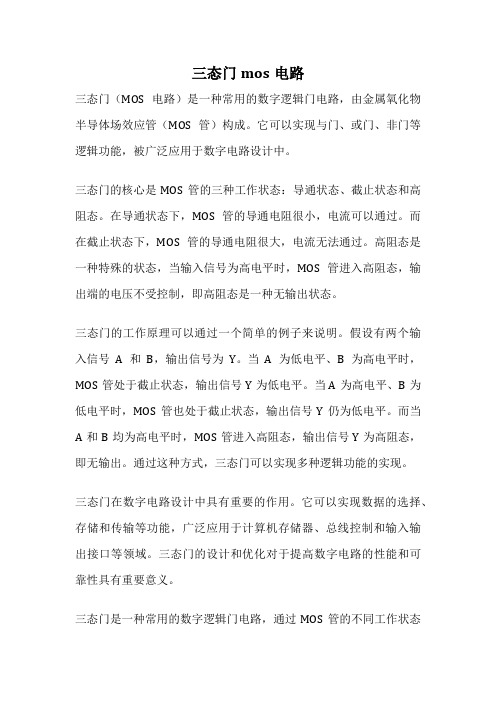 三态门 mos 电路

三态门（MOS 电路）是一种常用的数字逻辑门电路，由金属氧化物半导体场效应管（MOS 管）构成。它可以实现与门、或门、非门等逻辑功能，被广泛应用于数字电路设计中。

三态门的核心是 MOS 管的三种工作状态：导通状态、截止状态和高阻态。在导通状态下，MOS 管的导通电阻很小，电流可以通过。而在截止状态下，MOS 管的导通电阻很大，电流无法通过。高阻态是一种特殊的状态，当输入信号为高电平时，MOS 管进入高阻态，输出端的电压不受控制，即高阻态是一种无输出状态。

三态门的工作原理可以通过一个简单的例子来说明。假设有两个输入信号 A 和 B，输出信号为 Y。当 A 为低电平、B 为高电平时，MOS 管处于截止状态，输出信号 Y 为低电平。当 A 为高电平、B 为低电平时，MOS 管也处于截止状态，输出信号 Y 仍为低电平。而当 A 和 B 均为高电平时，MOS 管进入高阻态，输出信号 Y 为高阻态，即无输出。通过这种方式，三态门可以实现多种逻辑功能的实现。

三态门在数字电路设计中具有重要的作用。它可以实现数据的选择、存储和传输等功能，广泛应用于计算机存储器、总线控制和输入输出接口等领域。三态门的设计和优化对于提高数字电路的性能和可靠性具有重要意义。

三态门是一种常用的数字逻辑门电路，通过 MOS 管的不同工作状态